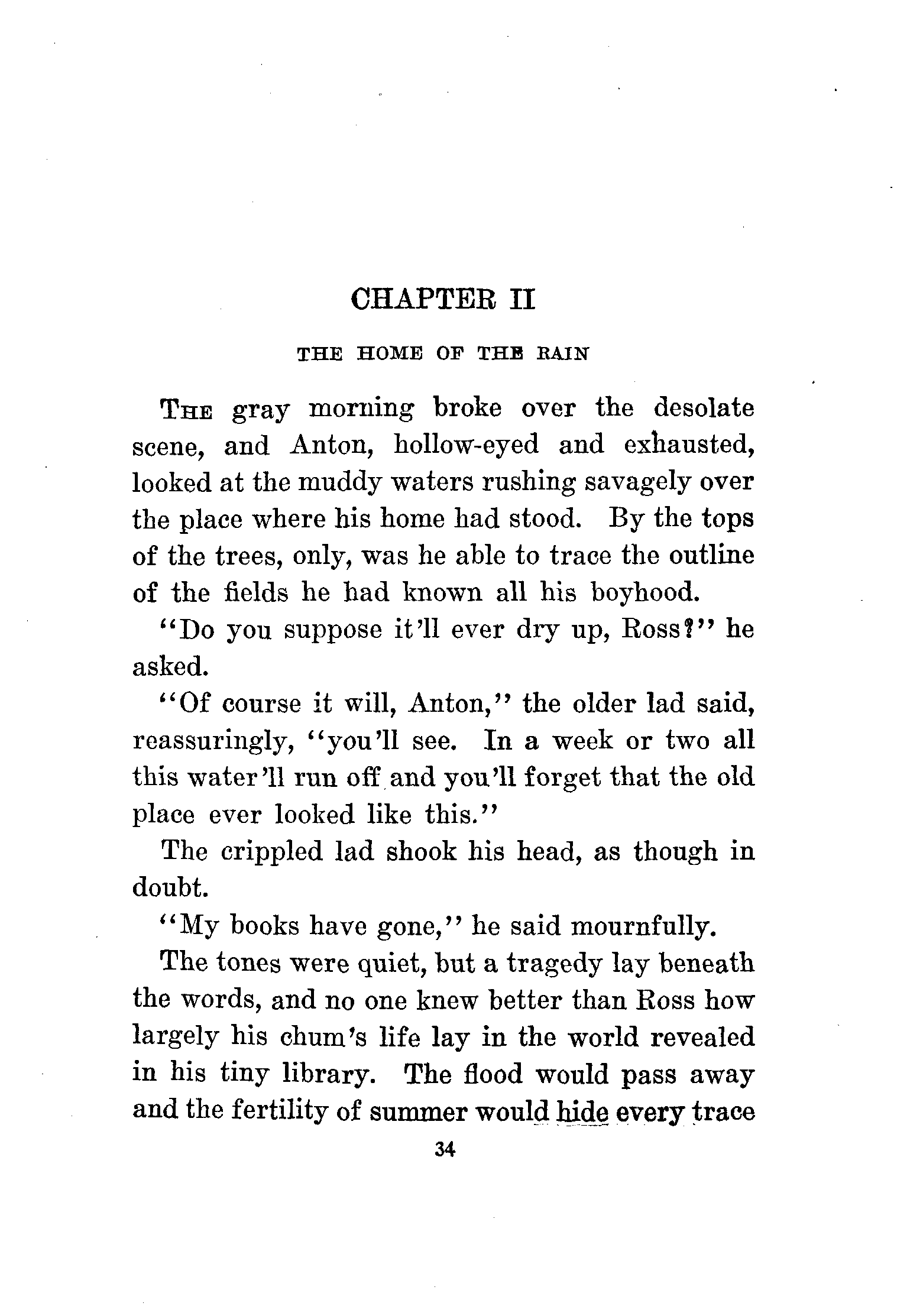 CHAPTER II

THE HOME OF THE RAIN

THE gray morning broke over the desolate scene, and Anton, hollow-eyed and exhausted, looked at the muddy waters rushing savagely over the place where his home had stood. By the tops of the trees, only, was he able to trace the outline of the fields he had known all his boyhood.

"Do you suppose it'll ever dry up, Ross?" he asked.

"Of course it will, Anton," the older lad said, reassuringly, "you'll see. In a week or two all this water'll run off and you'll forget that the old place ever looked like this."

The crippled lad shook his head, as though in doubt.

"My books have gone," he said mournfully.

The tones were quiet, but a tragedy lay beneath the words, and no one knew better than Ross how largely his chum's life lay in the world revealed in his tiny library. The flood would pass away and the fertility of summer would hide every trace

34